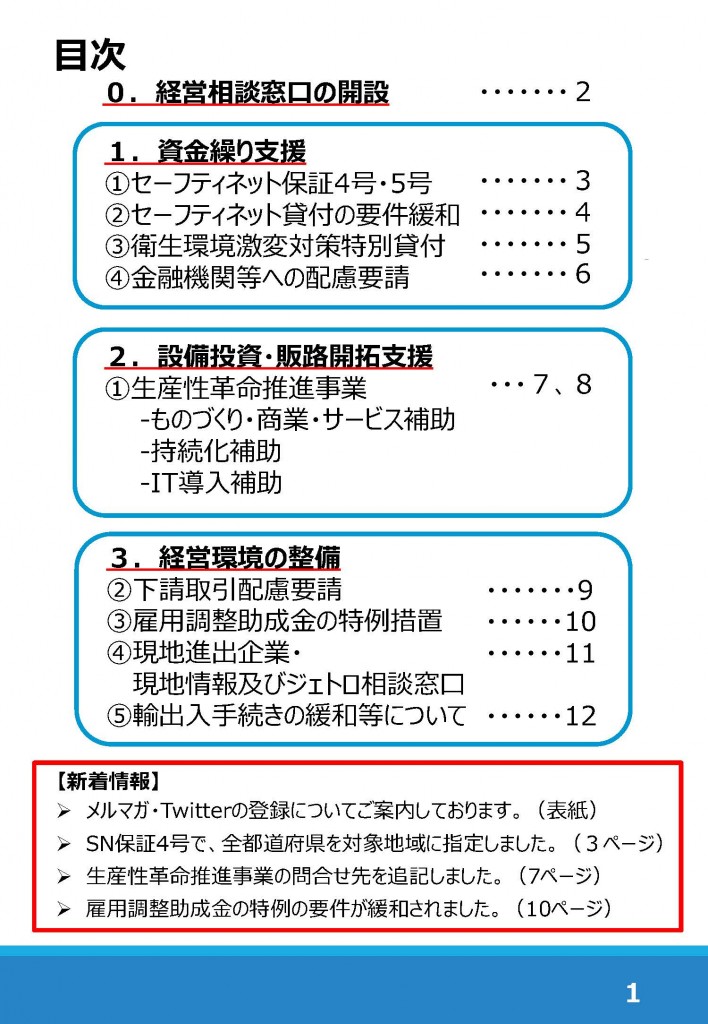 目次

０．経営相談窓口の開設 ・・・・・・・２

１．資金繰り支援
①セーフティネット保証4号・5号 ・・・・・・・３
②セーフティネット貸付の要件緩和 ・・・・・・・４
③衛生環境激変対策特別貸付 ・・・・・・・５
④金融機関等への配慮要請 ・・・・・・・６

２．設備投資・販路開拓支援
①生産性革命推進事業 ・・・７、８
-ものづくり・商業・サービス補助
-持続化補助
-IT導入補助

３．経営環境の整備
②下請取引配慮要請 ・・・・・・・9
③雇用調整助成金の特例措置 ・・・・・・10
④現地進出企業・現地情報及びジェトロ相談窓口 ・・・・・・11
⑤輸出入手続きの緩和等について ・・・・・・12

【新着情報】
➢ メルマガ・Twitterの登録についてご案内しております。（表紙）
➢ SN保証4号で、全都道府県を対象地域に指定しました。（３ページ）
➢ 生産性革命推進事業の問合せ先を追記しました。（7ページ）
➢ 雇用調整助成金の特例の要件が緩和されました。（10ページ）

1